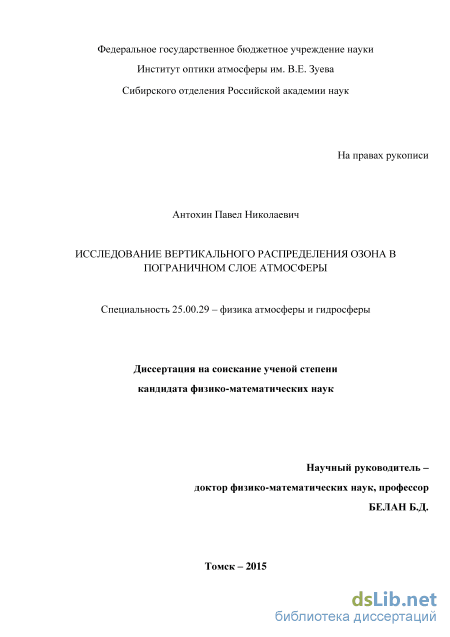 Федеральное государственное бюджетное учреждение науки
Институт оптики атмосферы им. В.Е. Зуева
Сибирского отделения Российской академии наук

На правах рукописи

Антохин Павел Николаевич

ИССЛЕДОВАНИЕ ВЕРТИКАЛЬНОГО РАСПРЕДЕЛЕНИЯ ОЗОНА В ПОГРАНИЧНОМ СЛОЕ АТМОСФЕРЫ

Специальность 25.00.29 – физика атмосферы и гидросферы

Диссертация на соискание ученой степени
кандидата физико-математических наук

Научный руководитель –
доктор физико-математических наук, профессор
БЕЛАН Б.Д.

Томск – 2015

dsLib.net
библиотека диссертаций